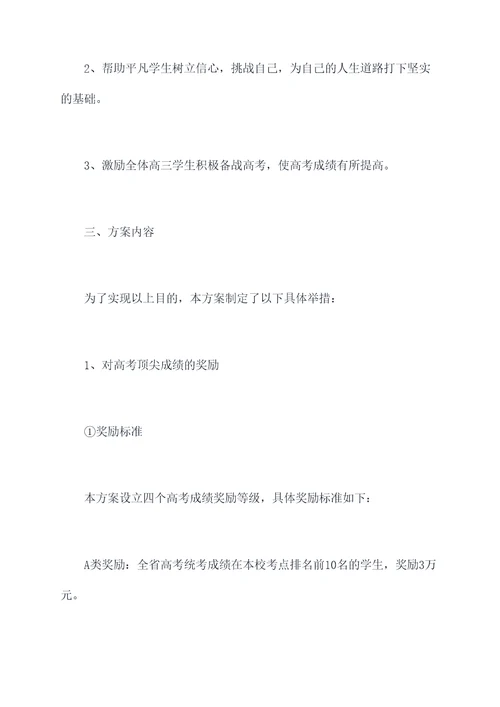 2、帮助平凡学生树立信心，挑战自己，为自己的人生道路打下坚实的基础。

3、激励全体高三学生积极备战高考，使高考成绩有所提高。

三、方案内容

为了实现以上目的，本方案制定了以下具体举措：

1、对高考顶尖成绩的奖励

①奖励标准

本方案设立四个高考成绩奖励等级，具体奖励标准如下：

A类奖励：全省高考统考成绩在本校考点排名前10名的学生，奖励3万元。